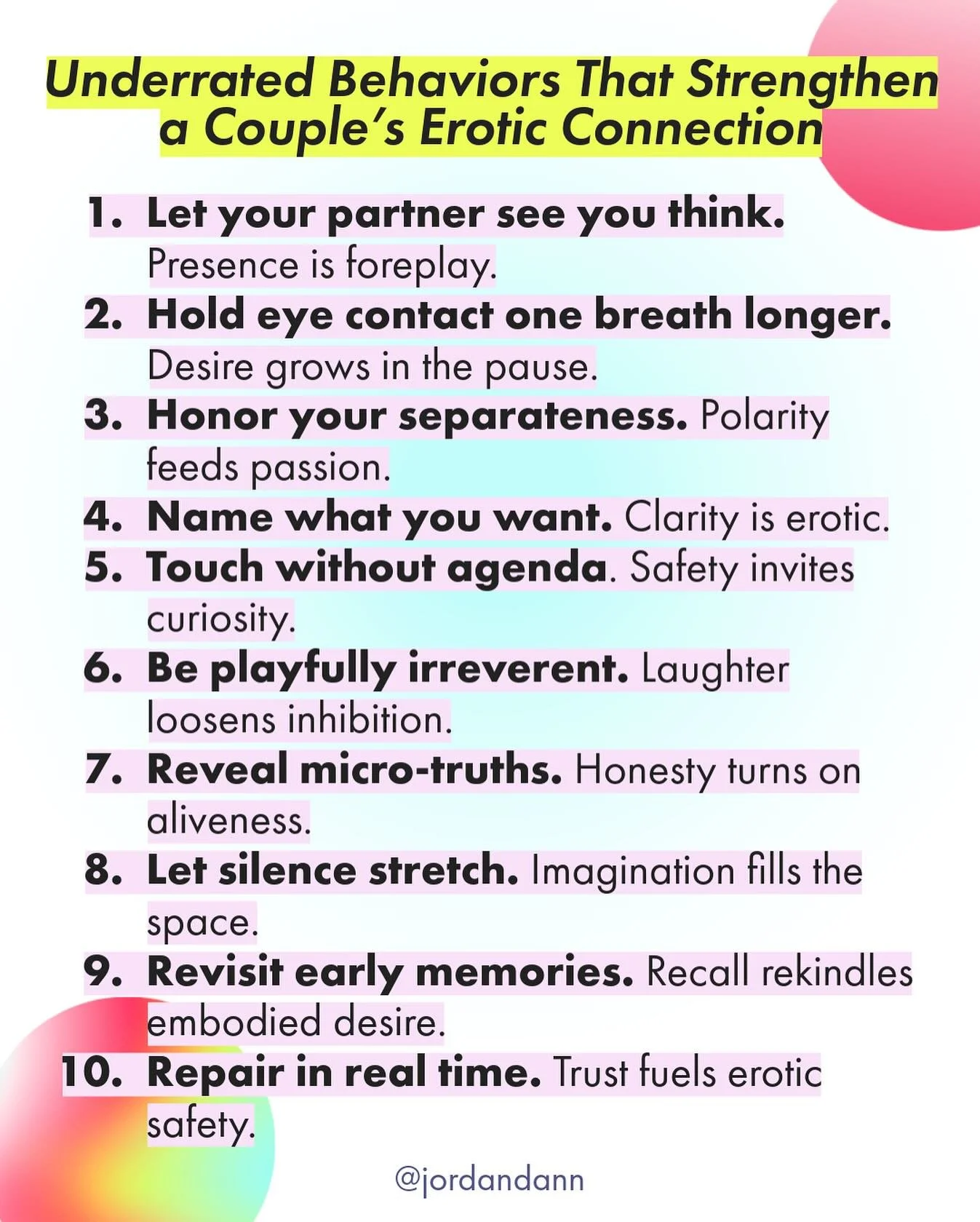 Underrated Behaviors That Strengthen a Couple's Erotic Connection

1. Let your partner see you think. Presence is foreplay.
2. Hold eye contact one breath longer. Desire grows in the pause.
3. Honor your separateness. Polarity feeds passion.
4. Name what you want. Clarity is erotic.
5. Touch without agenda. Safety invites curiosity.
6. Be playfully irreverent. Laughter loosens inhibition.
7. Reveal micro-truths. Honesty turns on aliveness.
8. Let silence stretch. Imagination fills the space.
9. Revisit early memories. Recall rekindles embodied desire.
10. Repair in real time. Trust fuels erotic safety.

@jordandann